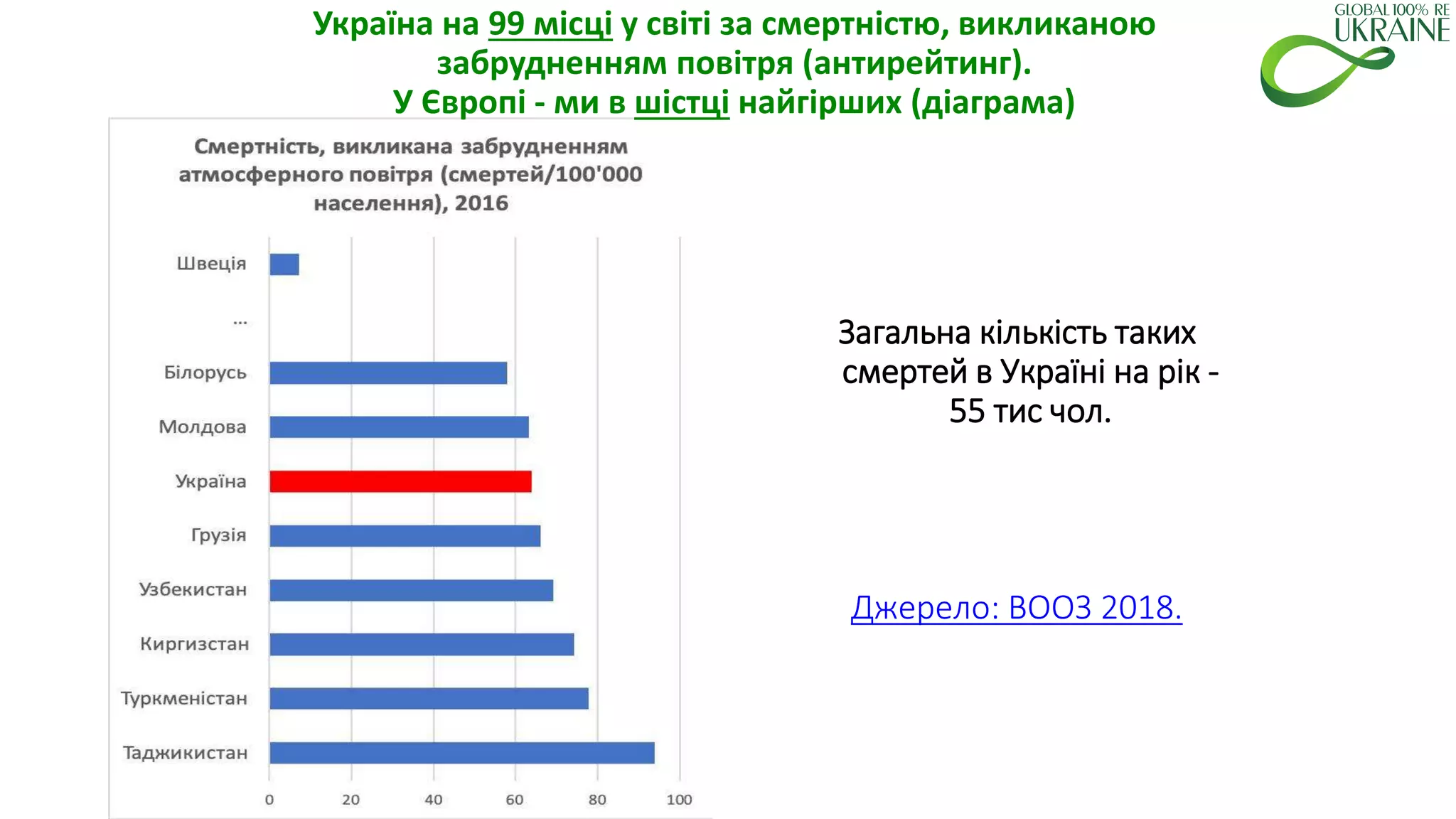 Україна на 99 місці у світі за смертністю, викликаною забрудненням повітря (антирейтинг).
У Європі - ми в шістці найгірших (діаграма)

GLOBAL 100% RE UKRAINE

Смертність, викликана забрудненням атмосферного повітря (смертей/100'000 населення), 2016

Швеція
...
Білорусь
Молдова
Україна
Грузія
Узбекистан
Киргизстан
Туркменістан
Таджикистан

0 20 40 60 80 100

Загальна кількість таких смертей в Україні на рік - 55 тис чол.

Джерело: ВООЗ 2018.